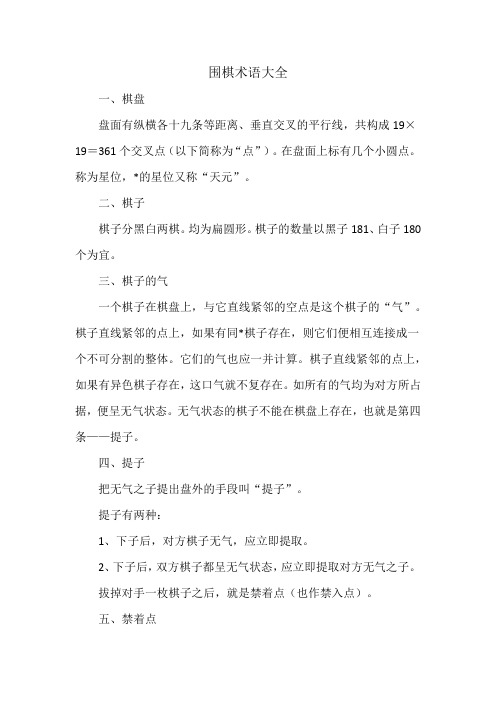 围棋术语大全

一、棋盘

盘面有纵横各十九条等距离、垂直交叉的平行线，共构成 19×19＝361 个交叉点（以下简称为“点”）。在盘面上标有几个小圆点。称为星位，*的星位又称“天元”。

二、棋子

棋子分黑白两棋。均为扁圆形。棋子的数量以黑子 181、白子 180 个为宜。

三、棋子的气

一个棋子在棋盘上，与它直线紧邻的空点是这个棋子的“气”。棋子直线紧邻的点上，如果有同*棋子存在，则它们便相互连接成一个不可分割的整体。它们的气也应一并计算。棋子直线紧邻的点上，如果有异色棋子存在，这口气就不复存在。如所有的气均为对方所占据，便呈无气状态。无气状态的棋子不能在棋盘上存在，也就是第四条——提子。

四、提子

把无气之子提出盘外的手段叫“提子”。

提子有两种：

1、下子后，对方棋子无气，应立即提取。

2、下子后，双方棋子都呈无气状态，应立即提取对方无气之子。

拔掉对手一枚棋子之后，就是禁着点（也作禁入点）。

五、禁着点